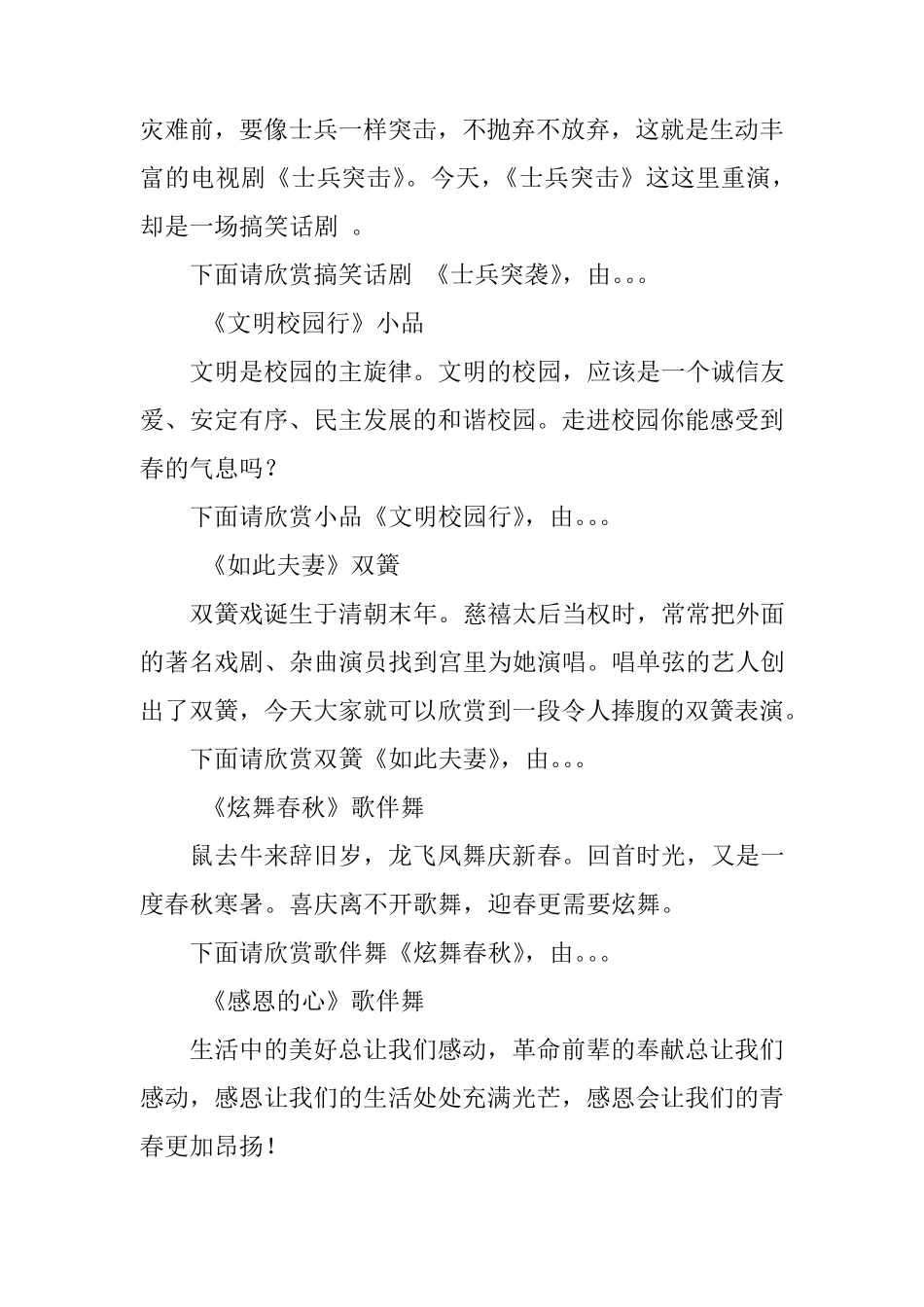 灾难前，要像士兵一样突击，不抛弃不放弃，这就是生动丰富的电视剧《士兵突击》。今天，《士兵突击》这这里重演，却是一场搞笑话剧 。

下面请欣赏搞笑话剧 《士兵突袭》，由。。。

《文明校园行》小品

文明是校园的主旋律。文明的校园，应该是一个诚信友爱、安定有序、民主发展的和谐校园。走进校园你能感受到春的气息吗？

下面请欣赏小品《文明校园行》，由。。。

《如此夫妻》双簧

双簧戏诞生于清朝末年。慈禧太后当权时，常常把外面的著名戏剧、杂曲演员找到宫里为她演唱。唱单弦的艺人创出了双簧，今天大家就可以欣赏到一段令人捧腹的双簧表演。

下面请欣赏双簧《如此夫妻》，由。。。

《炫舞春秋》歌伴舞

鼠去牛来辞旧岁，龙飞凤舞庆新春。回首时光，又是一度春秋寒暑。喜庆离不开歌舞，迎春更需要炫舞。

下面请欣赏歌伴舞《炫舞春秋》，由。。。

《感恩的心》歌伴舞

生活中的美好总让我们感动，革命前辈的奉献总让我们感动，感恩让我们的生活处处充满光芒，感恩会让我们的青春更加昂扬！